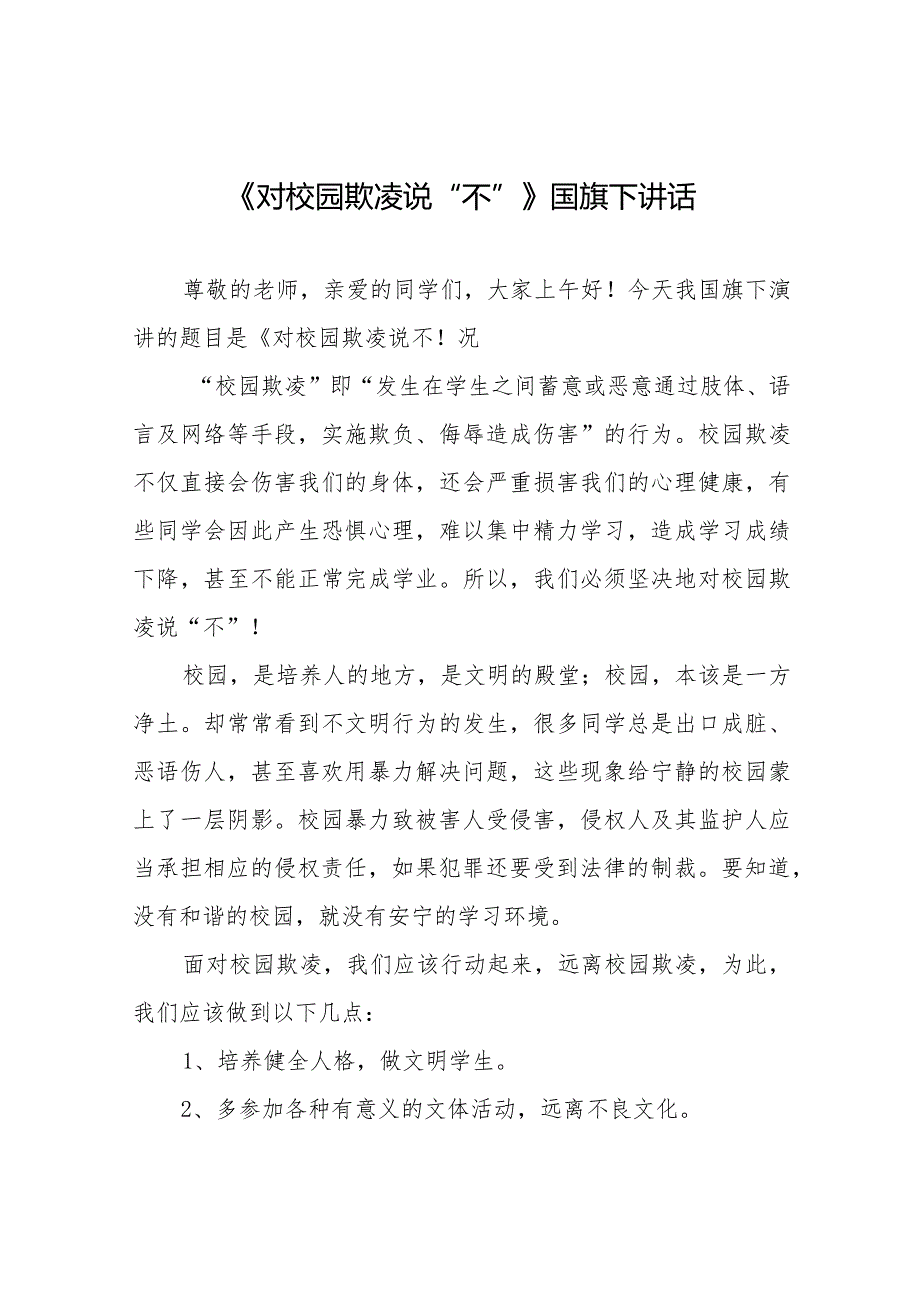 《对校园欺凌说“不”》国旗下讲话

尊敬的老师，亲爱的同学们，大家上午好！今天我国旗下演讲的题目是《对校园欺凌说不！况

“校园欺凌”即“发生在学生之间蓄意或恶意通过肢体、语言及网络等手段，实施欺负、侮辱造成伤害”的行为。校园欺凌不仅直接会伤害我们的身体，还会严重损害我们的心理健康，有些同学会因此产生恐惧心理，难以集中精力学习，造成学习成绩下降，甚至不能正常完成学业。所以，我们必须坚决地对校园欺凌说“不”！

校园，是培养人的地方，是文明的殿堂；校园，本该是一方净土。却常常看到不文明行为的发生，很多同学总是出口成脏、恶语伤人，甚至喜欢用暴力解决问题，这些现象给宁静的校园蒙上了一层阴影。校园暴力致被害人受侵害，侵权人及其监护人应当承担相应的侵权责任，如果犯罪还要受到法律的制裁。要知道，没有和谐的校园，就没有安宁的学习环境。

面对校园欺凌，我们应该行动起来，远离校园欺凌，为此，我们应该做到以下几点：

1、培养健全人格，做文明学生。

2、多参加各种有意义的文体活动，远离不良文化。